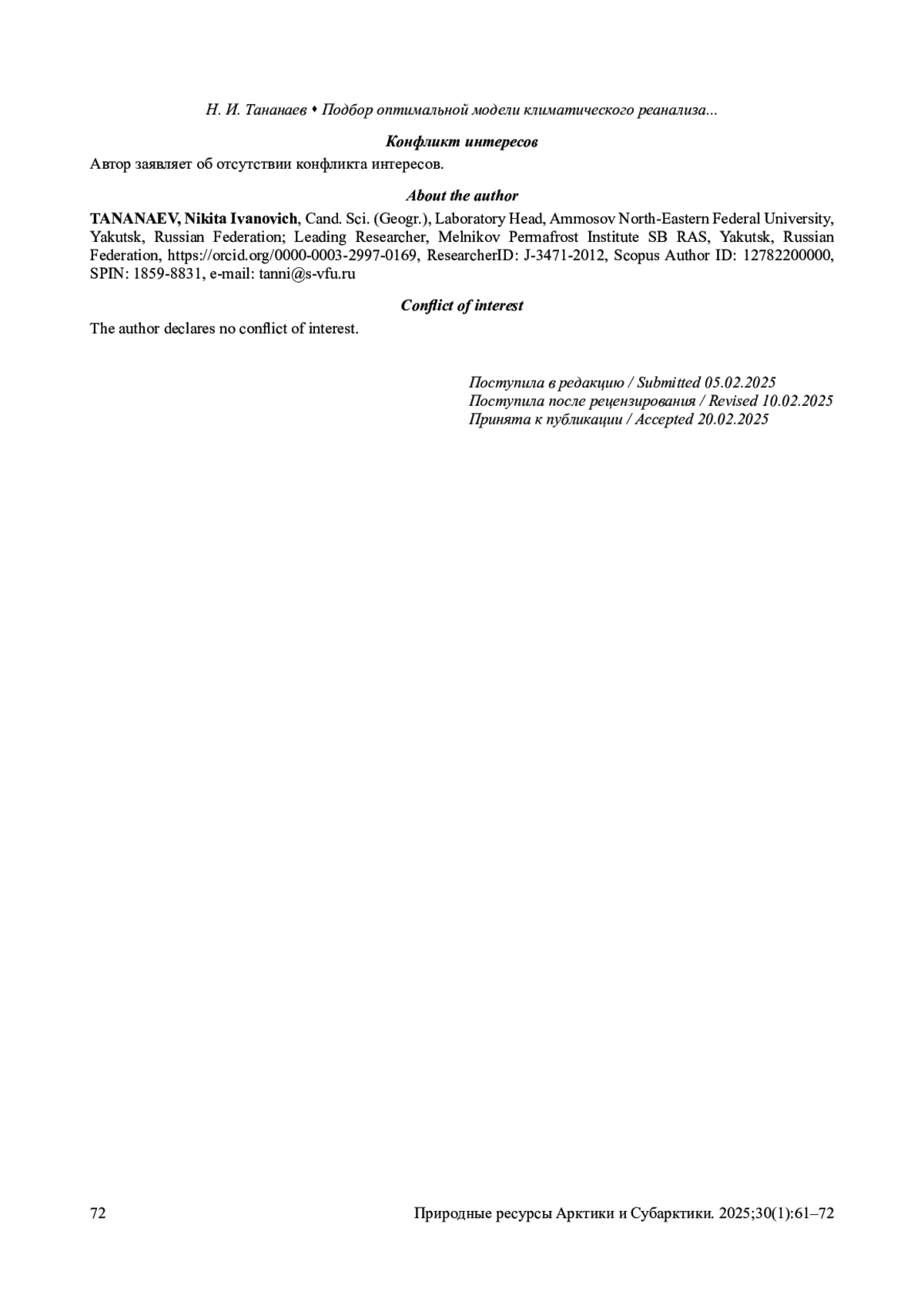 Н. И. Тананаев • Подбор оптимальной модели климатического реанализа...

Конфликт интересов

Автор заявляет об отсутствии конфликта интересов.

About the author

TANANAEV, Nikita Ivanovich, Cand. Sci. (Geogr.), Laboratory Head, Ammosov North-Eastern Federal University, Yakutsk, Russian Federation; Leading Researcher, Melnikov Permafrost Institute SB RAS, Yakutsk, Russian Federation, https://orcid.org/0000-0003-2997-0169, ResearcherID: J-3471-2012, Scopus Author ID: 12782200000, SPIN: 1859-8831, e-mail: tanni@s-vfu.ru

Conflict of interest

The author declares no conflict of interest.

Поступила в редакцию / Submitted 05.02.2025
Поступила после рецензирования / Revised 10.02.2025
Принята к публикации / Accepted 20.02.2025

72

Природные ресурсы Арктики и Субарктики. 2025;30(1):61–72